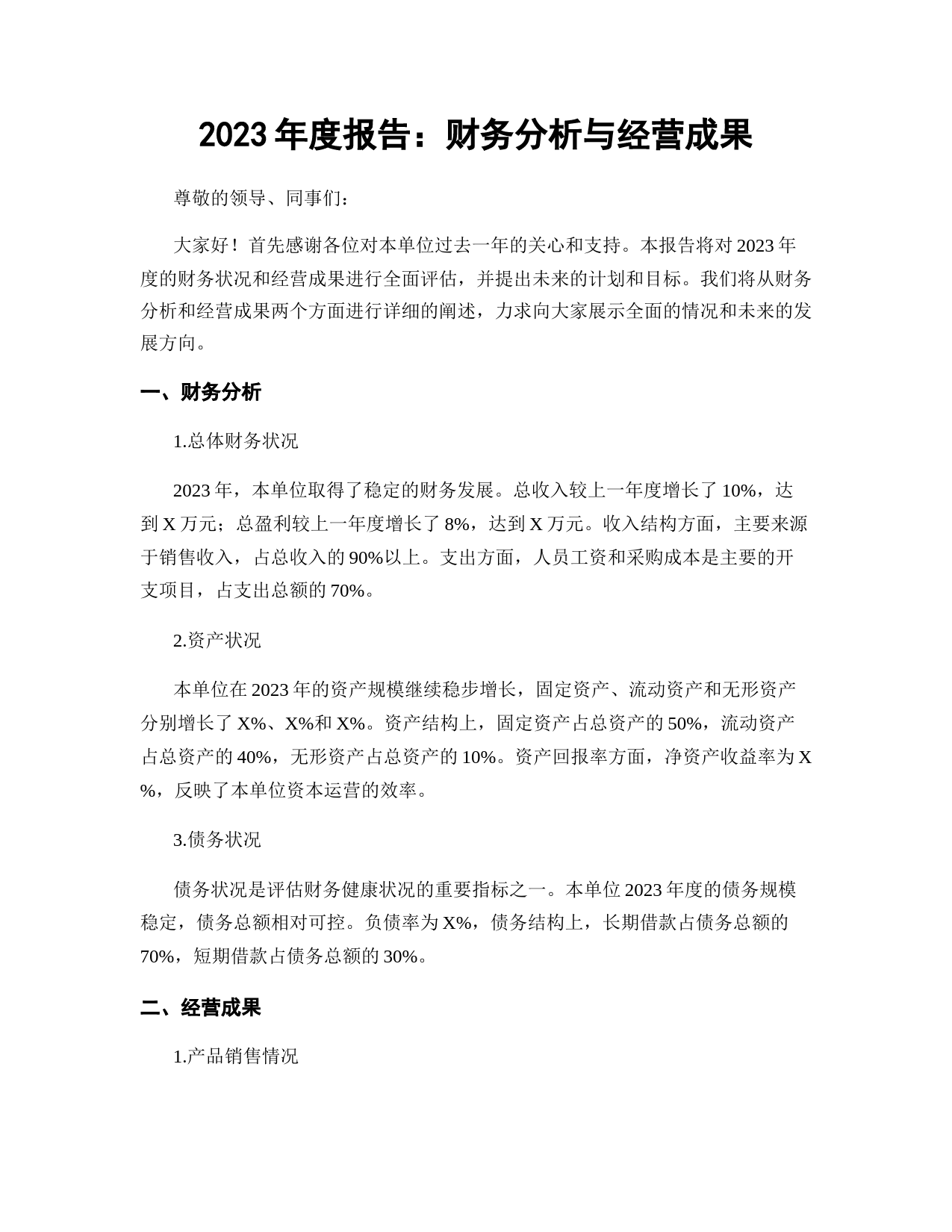 2023 年度报告：财务分析与经营成果

尊敬的领导、同事们：

大家好！首先感谢各位对本单位过去一年的关心和支持。本报告将对 2023 年度的财务状况和经营成果进行全面评估，并提出未来的计划和目标。我们将从财务分析和经营成果两个方面进行详细的阐述，力求向大家展示全面的情况和未来的发展方向。

一、财务分析

1.总体财务状况

2023 年，本单位取得了稳定的财务发展。总收入较上一年度增长了 10%，达到 X 万元；总盈利较上一年度增长了 8%，达到 X 万元。收入结构方面，主要来源于销售收入，占总收入的 90%以上。支出方面，人员工资和采购成本是主要的开支项目，占支出总额的 70%。

2.资产状况

本单位在 2023 年的资产规模继续稳步增长，固定资产、流动资产和无形资产分别增长了 X%、X%和 X%。资产结构上，固定资产占总资产的 50%，流动资产占总资产的 40%，无形资产占总资产的 10%。资产回报率方面，净资产收益率为 X%，反映了本单位资本运营的效率。

3.债务状况

债务状况是评估财务健康状况的重要指标之一。本单位 2023 年度的债务规模稳定，债务总额相对可控。负债率为 X%，债务结构上，长期借款占债务总额的 70%，短期借款占债务总额的 30%。

二、经营成果

1.产品销售情况